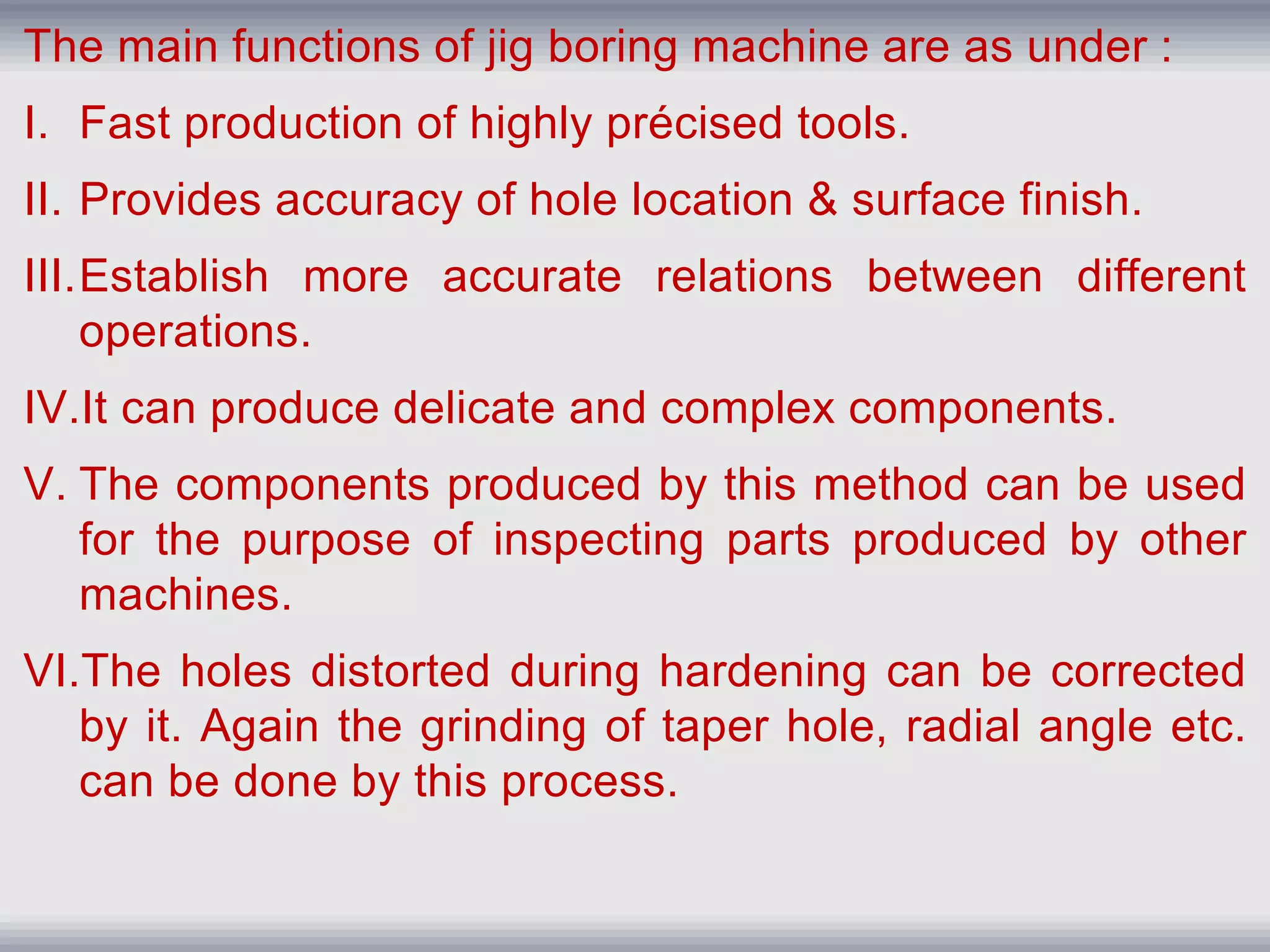 The main functions of jig boring machine are as under :

I. Fast production of highly précised tools.

II. Provides accuracy of hole location & surface finish.

III. Establish more accurate relations between different operations.

IV. It can produce delicate and complex components.

V. The components produced by this method can be used for the purpose of inspecting parts produced by other machines.

VI. The holes distorted during hardening can be corrected by it. Again the grinding of taper hole, radial angle etc. can be done by this process.